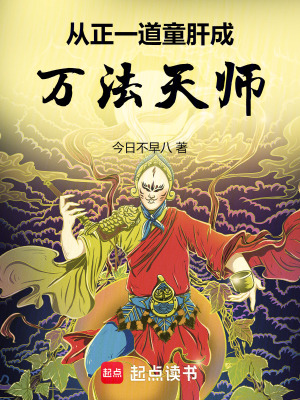 从正一道童肝成
万法天师

今日不早八 著

起点 起点读书